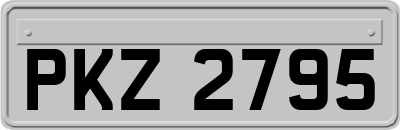 PKZ 2795